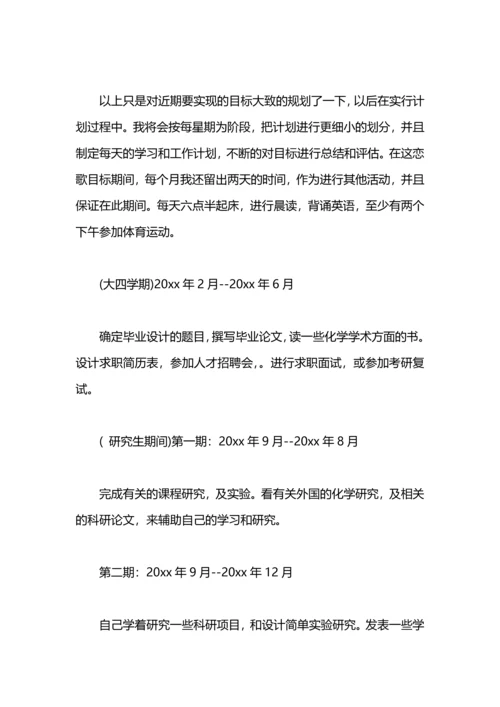 以上只是对近期要实现的目标大致的规划了一下，以后在实行计划过程中。我将会按每星期为阶段，把计划进行更细小的划分，并且制定每天的学习和工作计划，不断的对目标进行总结和评估。在这恋歌目标期间，每个月我还留出两天的时间，作为进行其他活动，并且保证在此期间。每天六点半起床，进行晨读，背诵英语，至少有两个下午参加体育运动。

(大四学期)20xx 年 2 月--20xx 年 6 月

确定毕业设计的题目，撰写毕业论文，读一些化学学术方面的书。设计求职简历表，参加人才招聘会，。进行求职面试，或参加考研复试。

( 研究生期间)第一期：20xx 年 9 月--20xx 年 8 月

完成有关的课程研究，及实验。看有关外国的化学研究，及相关的科研论文，来辅助自己的学习和研究。

第二期：20xx 年 9 月--20xx 年 12 月

自己学着研究一些科研项目，和设计简单实验研究。发表一些学